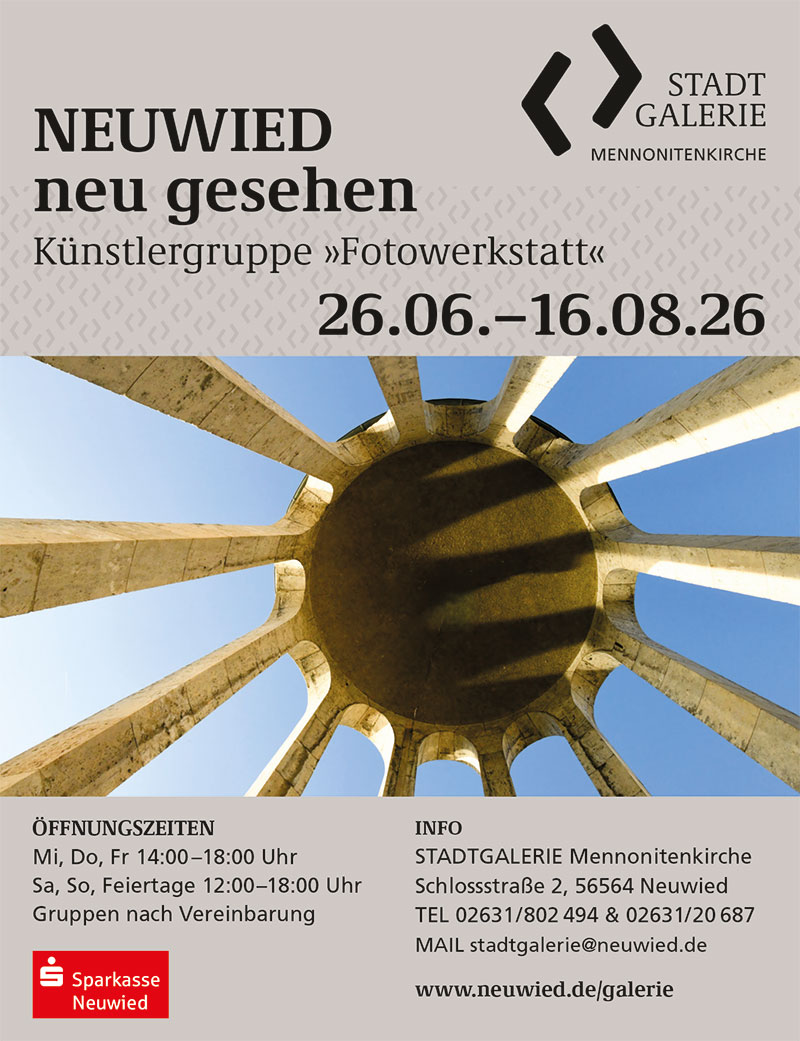 STADT GALERIE
MENNONITENKIRCHE

NEUWIED
neu gesehen
Künstlergruppe »Fotowerkstatt«
26.06.–16.08.26

ÖFFNUNGSZEITEN
Mi, Do, Fr 14:00–18:00 Uhr
Sa, So, Feiertage 12:00–18:00 Uhr
Gruppen nach Vereinbarung

Sparkasse
Neuwied

INFO
STADTGALERIE Mennonitenkirche
Schlossstraße 2, 56564 Neuwied
TEL 02631/802 494 & 02631/20 687
MAIL stadtgalerie@neuwied.de

www.neuwied.de/galerie